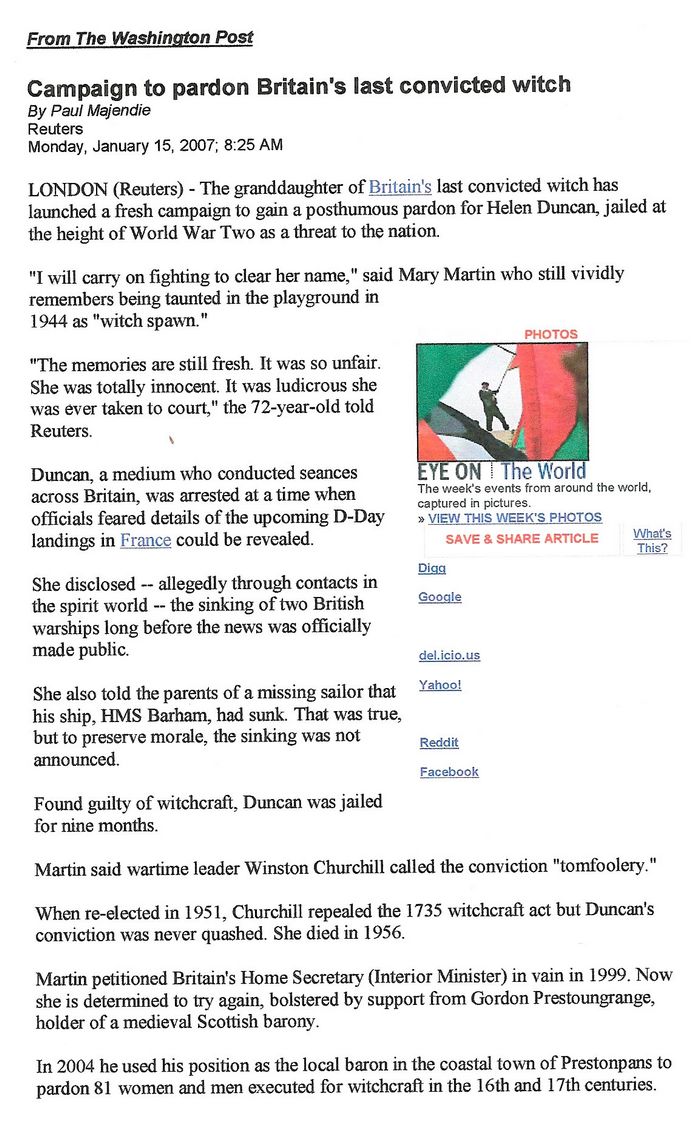 From The Washington Post

Campaign to pardon Britain's last convicted witch
By Paul Majendie
Reuters
Monday, January 15, 2007; 8:25 AM

LONDON (Reuters) - The granddaughter of Britain's last convicted witch has launched a fresh campaign to gain a posthumous pardon for Helen Duncan, jailed at the height of World War Two as a threat to the nation.

"I will carry on fighting to clear her name," said Mary Martin who still vividly remembers being taunted in the playground in 1944 as "witch spawn."

"The memories are still fresh. It was so unfair. She was totally innocent. It was ludicrous she was ever taken to court," the 72-year-old told Reuters.

Duncan, a medium who conducted seances across Britain, was arrested at a time when officials feared details of the upcoming D-Day landings in France could be revealed.

She disclosed -- allegedly through contacts in the spirit world -- the sinking of two British warships long before the news was officially made public.

She also told the parents of a missing sailor that his ship, HMS Barham, had sunk. That was true, but to preserve morale, the sinking was not announced.

Found guilty of witchcraft, Duncan was jailed for nine months.

PHOTOS
EYE ON The World
The week's events from around the world, captured in pictures.
» VIEW THIS WEEK'S PHOTOS
SAVE & SHARE ARTICLE
What's This?
Digg
Google
del.icio.us
Yahoo!
Reddit
Facebook

Martin said wartime leader Winston Churchill called the conviction "tomfoolery."

When re-elected in 1951, Churchill repealed the 1735 witchcraft act but Duncan's conviction was never quashed. She died in 1956.

Martin petitioned Britain's Home Secretary (Interior Minister) in vain in 1999. Now she is determined to try again, bolstered by support from Gordon Prestoungrange, holder of a medieval Scottish barony.

In 2004 he used his position as the local baron in the coastal town of Prestonpans to pardon 81 women and men executed for witchcraft in the 16th and 17th centuries.